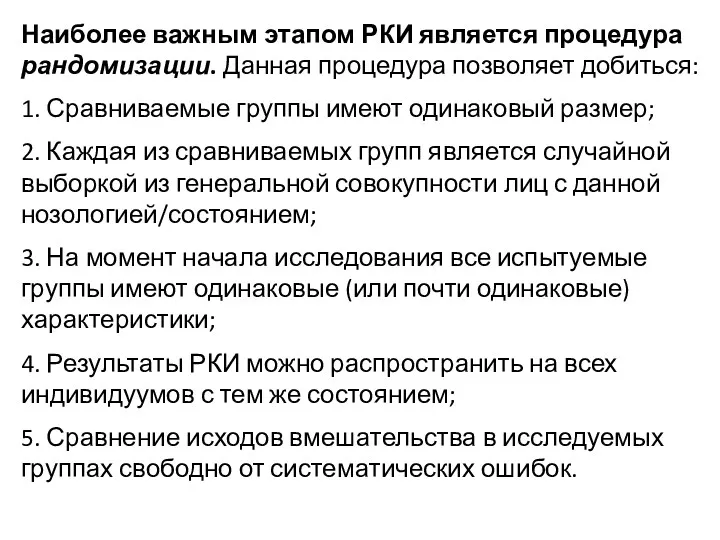 Наиболее важным этапом РКИ является процедура рандомизации. Данная процедура позволяет добиться:

1. Сравниваемые группы имеют одинаковый размер;

2. Каждая из сравниваемых групп является случайной выборкой из генеральной совокупности лиц с данной нозологией/состоянием;

3. На момент начала исследования все испытуемые группы имеют одинаковые (или почти одинаковые) характеристики;

4. Результаты РКИ можно распространить на всех индивидуумов с тем же состоянием;

5. Сравнение исходов вмешательства в исследуемых группах свободно от систематических ошибок.